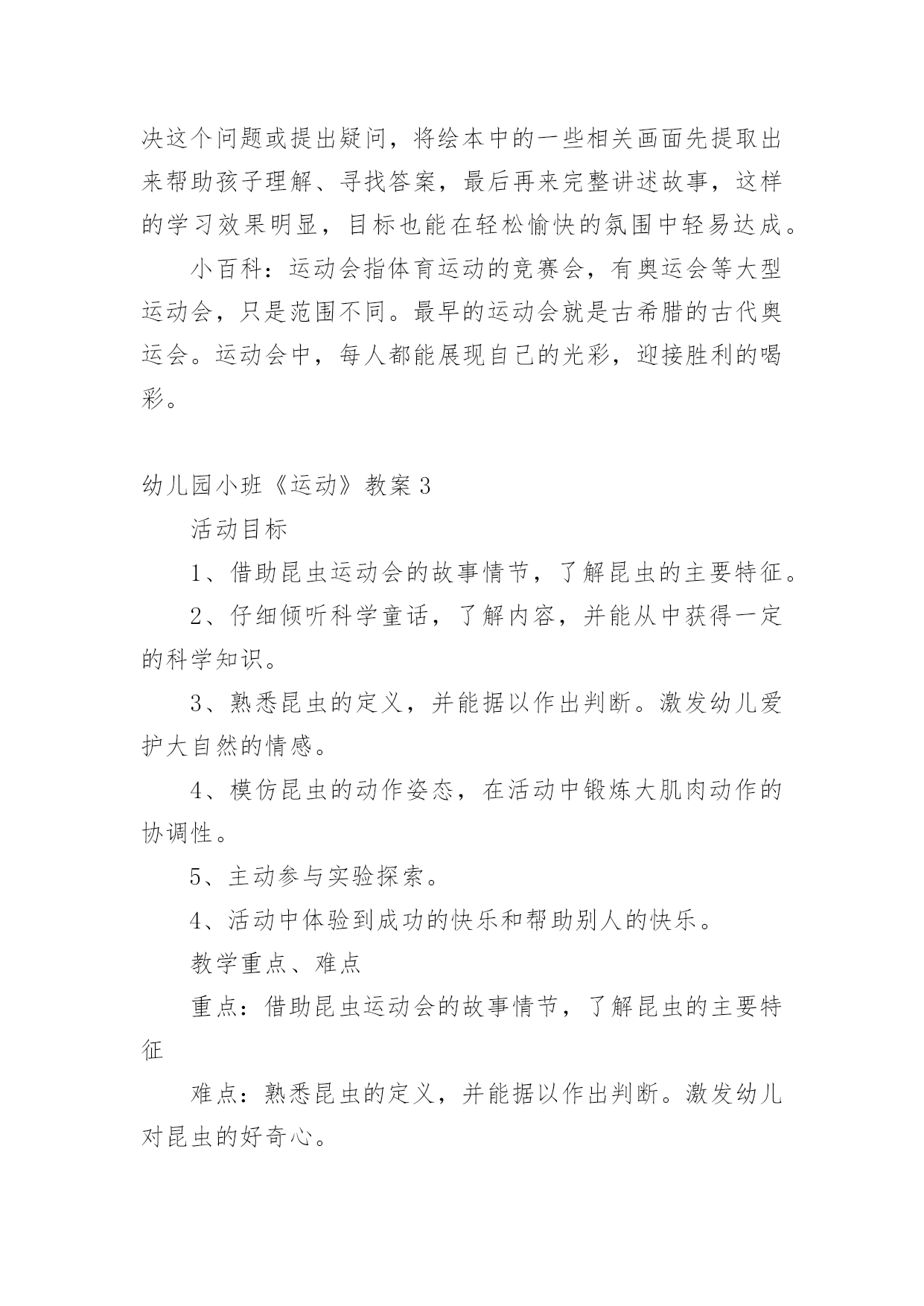 决这个问题或提出疑问，将绘本中的一些相关画面先提取出来帮助孩子理解、寻找答案，最后再来完整讲述故事，这样的学习效果明显，目标也能在轻松愉快的氛围中轻易达成。

小百科：运动会指体育运动的竞赛会，有奥运会等大型运动会，只是范围不同。最早的运动会就是古希腊的古代奥运会。运动会中，每人都能展现自己的光彩，迎接胜利的喝彩。

幼儿园小班《运动》教案3

活动目标

1、借助昆虫运动会的故事情节，了解昆虫的主要特征。

2、仔细倾听科学童话，了解内容，并能从中获得一定的科学知识。

3、熟悉昆虫的定义，并能据以作出判断。激发幼儿爱护大自然的情感。

4、模仿昆虫的动作姿态，在活动中锻炼大肌肉动作的协调性。

5、主动参与实验探索。

4、活动中体验到成功的快乐和帮助别人的快乐。

教学重点、难点

重点：借助昆虫运动会的故事情节，了解昆虫的主要特征

难点：熟悉昆虫的定义，并能据以作出判断。激发幼儿对昆虫的好奇心。